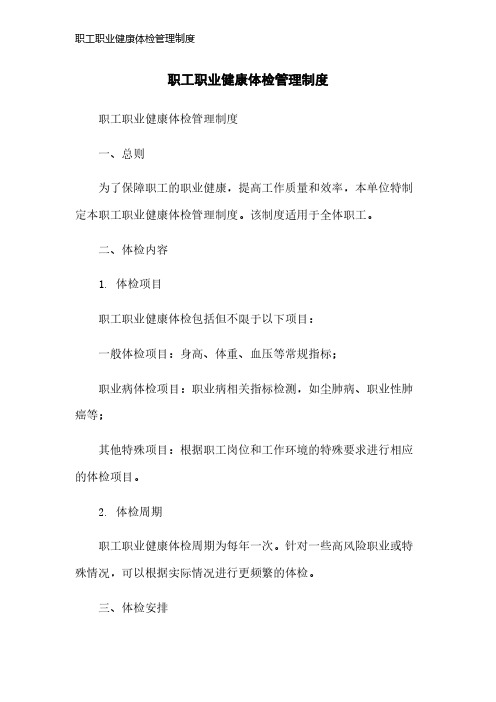 职工职业健康体检管理制度

职工职业健康体检管理制度

职工职业健康体检管理制度

一、总则

为了保障职工的职业健康，提高工作质量和效率，本单位特制定本职工职业健康体检管理制度。该制度适用于全体职工。

二、体检内容

1. 体检项目

职工职业健康体检包括但不限于以下项目：

一般体检项目：身高、体重、血压等常规指标；

职业病体检项目：职业病相关指标检测，如尘肺病、职业性肿瘤等；

其他特殊项目：根据职工岗位和工作环境的特殊要求进行相应的体检项目。

2. 体检周期

职工职业健康体检周期为每年一次。针对一些高风险职业或特殊情况，可以根据实际情况进行更频繁的体检。

三、体检安排